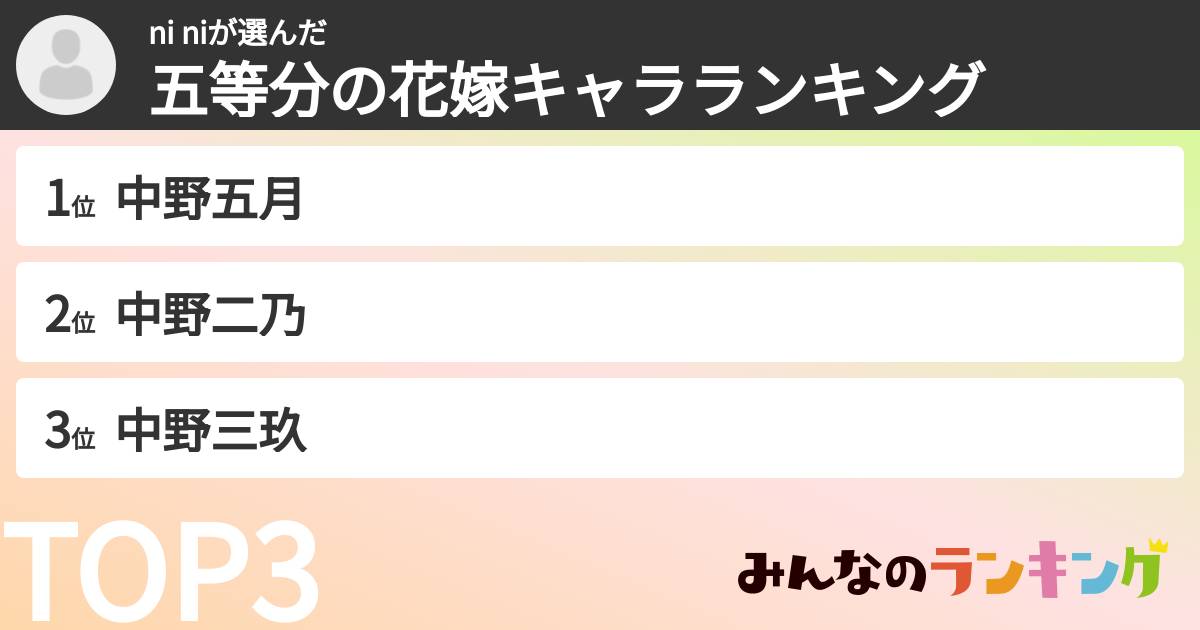 ni niが選んだ
五等分の花嫁キャラランキング

1位 中野五月

2位 中野二乃

3位 中野三玖

TOP3

みんなのランキング